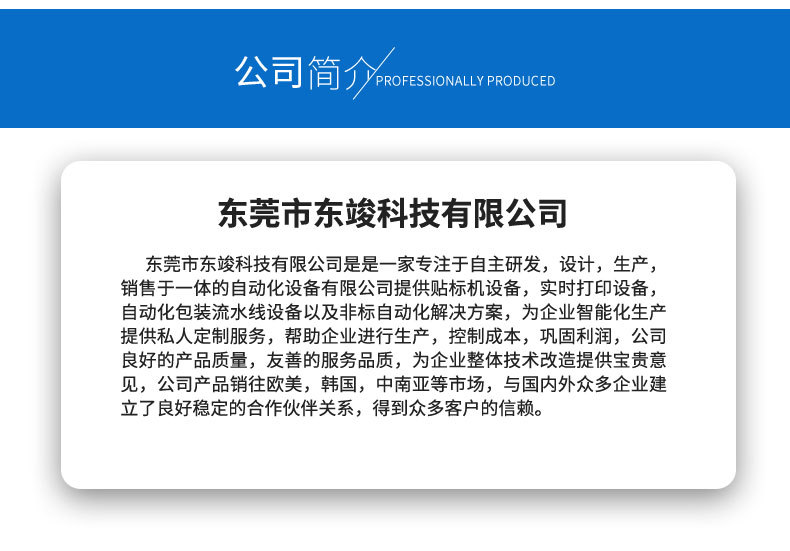 公司简介 PROFESSIONALLY PRODUCED

东莞市东竣科技有限公司

东莞市东竣科技有限公司是是一家专注于自主研发，设计，生产，销售于一体的自动化设备有限公司提供贴标机设备，实时打印设备，自动化包装流水线设备以及非标自动化解决方案，为企业智能化生产提供私人定制服务，帮助企业进行生产，控制成本，巩固利润，公司良好的产品质量，友善的服务品质，为企业整体技术改造提供宝贵意见，公司产品销往欧美，韩国，中南亚等市场，与国内外众多企业建立了良好稳定的合作伙伴关系，得到众多客户的信赖。